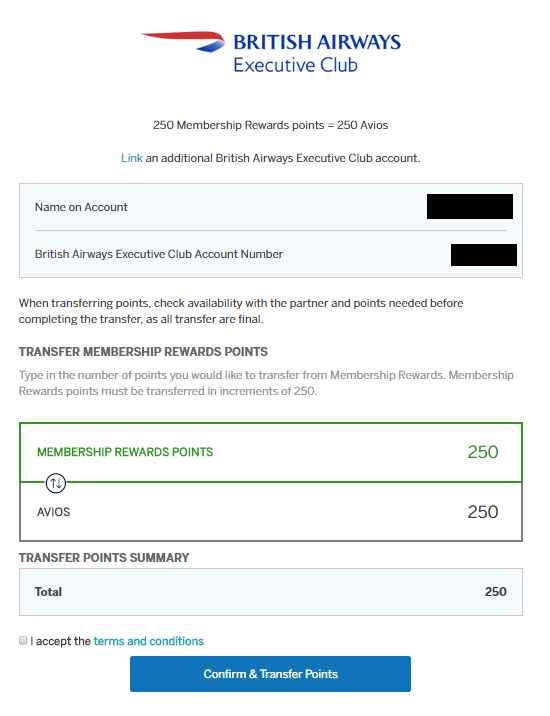 BRITISH AIRWAYS
Executive Club

250 Membership Rewards points = 250 Avios

Link an additional British Airways Executive Club account.

Name on Account

British Airways Executive Club Account Number

When transferring points, check availability with the partner and points needed before completing the transfer, as all transfer are final.

TRANSFER MEMBERSHIP REWARDS POINTS

Type in the number of points you would like to transfer from Membership Rewards. Membership Rewards points must be transferred in increments of 250.

MEMBERSHIP REWARDS POINTS 250

AVIOS 250

TRANSFER POINTS SUMMARY

Total 250

I accept the terms and conditions

Confirm & Transfer Points